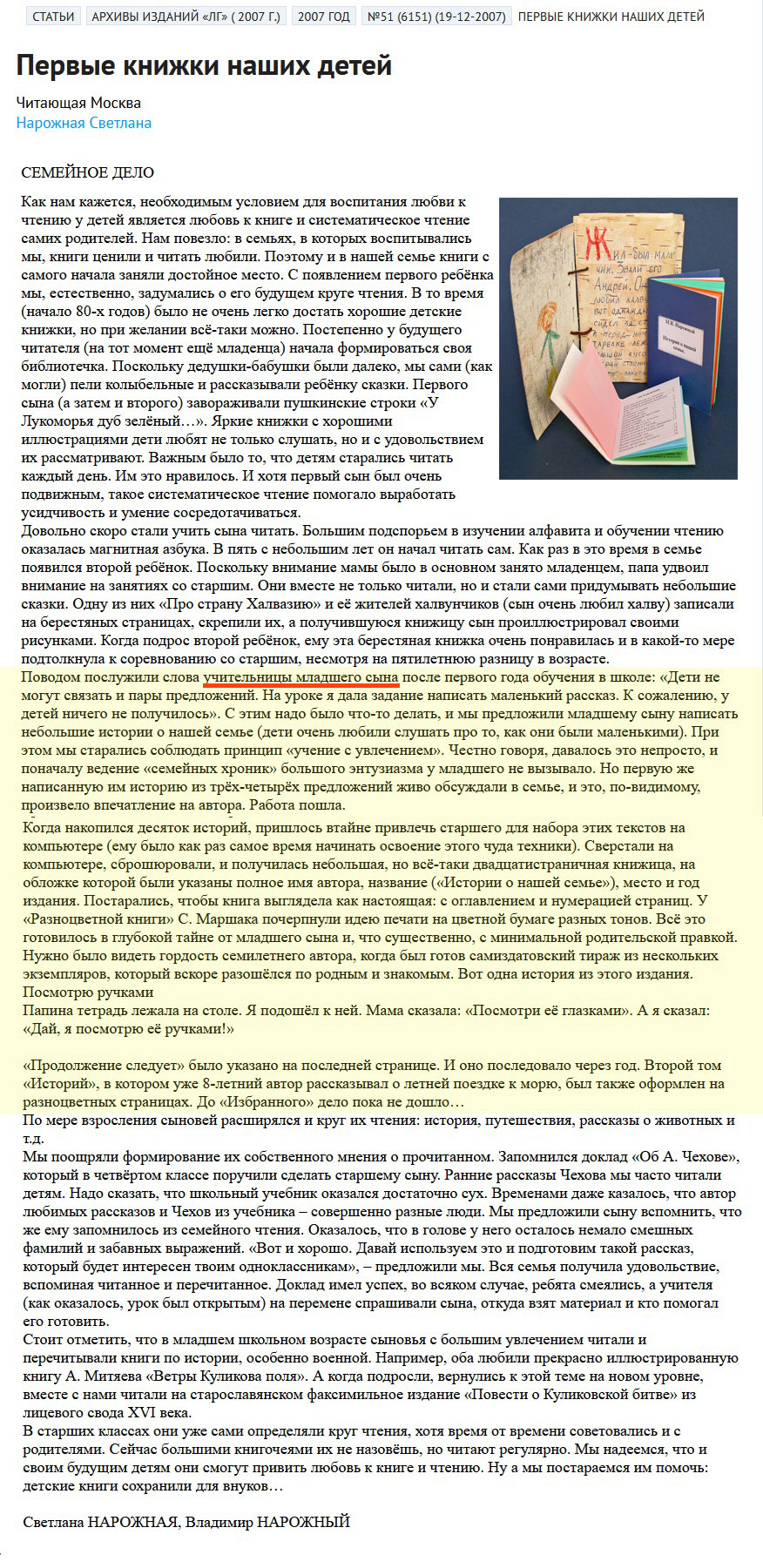 СТАТЬИ АРХИВЫ ИЗДАНИЙ «ЛГ» ( 2007 Г.) 2007 ГОД №51 (6151) (19-12-2007) ПЕРВЫЕ КНИЖКИ НАШИХ ДЕТЕЙ

Первые книжки наших детей

Читающая Москва
Нарожная Светлана

СЕМЕЙНОЕ ДЕЛО

Как нам кажется, необходимым условием для воспитания любви к чтению у детей является любовь к книге и систематическое чтение самих родителей. Нам повезло: в семьях, в которых воспитывались мы, книги ценили и читать любили. Поэтому и в нашей семье книги с самого начала заняли достойное место. С появлением первого ребёнка мы, естественно, задумались о его будущем круге чтения. В то время (начало 80-х годов) было не очень легко достать хорошие детские книжки, но при желании всё-таки можно. Постепенно у будущего читателя (на тот момент ещё младенца) начала формироваться своя библиотечка. Поскольку дедушки-бабушки были далеко, мы сами (как могли) пели колыбельные и рассказывали ребёнку сказки. Первого сына (а затем и второго) завораживали пушкинские строки «У Лукоморья дуб зелёный…». Яркие книжки с хорошими иллюстрациями дети любят не только слушать, но и с удовольствием их рассматривают. Важным было то, что детям старались читать каждый день. Им это нравилось. И хотя первый сын был очень подвижным, такое систематическое чтение помогало выработать усидчивость и умение сосредотачиваться.
Довольно скоро стали учить сына читать. Большим подспорьем в изучении алфавита и обучении чтению оказалась магнитная азбука. В пять с небольшим лет он начал читать сам. Как раз в это время в семье появился второй ребёнок. Поскольку внимание мамы было в основном занято младенцем, папа удвоил внимание на занятиях со старшим. Они вместе не только читали, но и стали сами придумывать небольшие сказки. Одну из них «Про страну Халвазию» и её жителей халвунчиков (сын очень любил халву) записали на берестяных страницах, скрепили их, а получившуюся книжицу сын проиллюстрировал своими рисунками. Когда подрос второй ребёнок, ему эта берестяная книжка очень понравилась и в какой-то мере подтолкнула к соревнованию со старшим, несмотря на пятилетнюю разницу в возрасте.
Поводом послужили слова учительницы младшего сына после первого года обучения в школе: «Дети не могут связать и пары предложений. На уроке я дала задание написать маленький рассказ. К сожалению, у детей ничего не получилось». С этим надо было что-то делать, и мы предложили младшему сыну написать небольшие истории о нашей семье (дети очень любили слушать про то, как они были маленькими). При этом мы старались соблюдать принцип «учение с увлечением». Честно говоря, давалось это непросто, и поначалу ведение «семейных хроник» большого энтузиазма у младшего не вызывало. Но первую же написанную им историю из трёх-четырёх предложений живо обсуждали в семье, и это, по-видимому, произвело впечатление на автора. Работа пошла.

Когда накопился десяток историй, пришлось втайне привлечь старшего для набора этих текстов на компьютере (ему было как раз самое время начинать освоение этого чуда техники). Сверстали на компьютере, сброшюровали, и получилась небольшая, но всё-таки двадцатистраничная книжица, на обложке которой были указаны полное имя автора, название («Истории о нашей семье»), место и год издания. Постарались, чтобы книга выглядела как настоящая: с оглавлением и нумерацией страниц. У «Разноцветной книги» С. Маршака почерпнули идею печати на цветной бумаге разных тонов. Всё это готовилось в глубокой тайне от младшего сына и, что существенно, с минимальной родительской правкой. Нужно было видеть гордость семилетнего автора, когда был готов самиздатовский тираж из нескольких экземпляров, который вскоре разошёлся по родным и знакомым. Вот одна история из этого издания.
Посмотрю ручками
Папина тетрадь лежала на столе. Я подошёл к ней. Мама сказала: «Посмотри её глазками». А я сказал: «Дай, я посмотрю её ручками!»

«Продолжение следует» было указано на последней странице. И оно последовало через год. Второй том «Историй», в котором уже 8-летний автор рассказывал о летней поездке к морю, был также оформлен на разноцветных страницах. До «Избранного» дело пока не дошло…
По мере взросления сыновей расширялся и круг их чтения: история, путешествия, рассказы о животных и т.д.
Мы поощряли формирование их собственного мнения о прочитанном. Запомнился доклад «Об А. Чехове», который в четвёртом классе поручили сделать старшему сыну. Ранние рассказы Чехова мы часто читали детям. Надо сказать, что школьный учебник оказался достаточно сух. Временами даже казалось, что автор любимых рассказов и Чехов из учебника – совершенно разные люди. Мы предложили сыну вспомнить, что же ему запомнилось из семейного чтения. Оказалось, что в голове у него осталось немало смешных фамилий и забавных выражений. «Вот и хорошо. Давай используем это и подготовим такой рассказ, который будет интересен твоим одноклассникам», – предложили мы. Вся семья получила удовольствие, вспоминая читанное и перечитанное. Доклад имел успех, во всяком случае, ребята смеялись, а учителя (как оказалось, урок был открытым) на перемене спрашивали сына, откуда взят материал и кто помогал его готовить.
Стоит отметить, что в младшем школьном возрасте сыновья с большим увлечением читали и перечитывали книги по истории, особенно военной. Например, оба любили прекрасно иллюстрированную книгу А. Митяева «Ветры Куликова поля». А когда подросли, вернулись к этой теме на новом уровне, вместе с нами читали на старославянском факсимильное издание «Повести о Куликовской битве» из лицевого свода XVI века.
В старших классах они уже сами определяли круг чтения, хотя время от времени советовались и с родителями. Сейчас большими книгочеями их не назовёшь, но читают регулярно. Мы надеемся, что и своим будущим детям они смогут привить любовь к книге и чтению. Ну а мы постараемся им помочь: детские книги сохранили для внуков…

Светлана НАРОЖНАЯ, Владимир НАРОЖНЫЙ